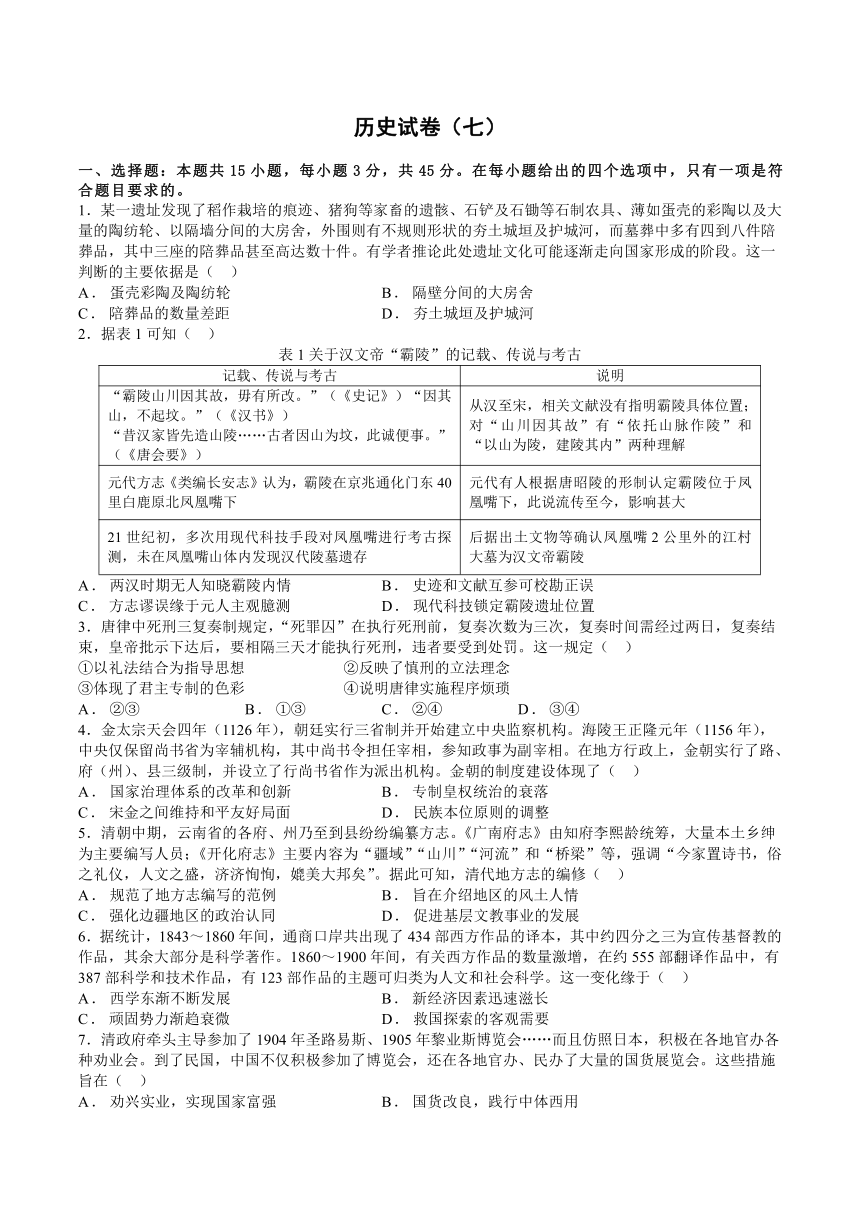 历史试卷（七）

一、选择题：本题共 15 小题，每小题 3 分，共 45 分。在每小题给出的四个选项中，只有一项是符合题目要求的。

1．某一遗址发现了稻作栽培的痕迹、猪狗等家畜的遗骸、石铲及石锄等石制农具、薄如蛋壳的彩陶以及大量的陶纺轮、以隔墙分间的大房舍，外围则有不规则形状的夯土城垣及护城河，而墓葬中多有四到八件陪葬品，其中三座的陪葬品甚至高达数十件。有学者推论此处遗址文化可能逐渐走向国家形成的阶段。这一判断的主要依据是（　）

A． 蛋壳彩陶及陶纺轮　　　　B． 隔壁分间的大房舍

C． 陪葬品的数量差距　　　　D． 夯土城垣及护城河

2．据表 1 可知（　）

表 1 关于汉文帝“霸陵”的记载、传说与考古

| 记载、传说与考古 | 说明 |
|---|---|
| “霸陵山川因其故，毋有所改。”（《史记》）“因其山，不起坟。”（《汉书》）“昔汉家皆先造山陵……古者因山为坟，此诚便事。”（《唐会要》） | 从汉至宋，相关文献没有指明霸陵具体位置；对“山川因其故”有“依托山脉作陵”和“以山为陵，建陵其内”两种理解 |
| 元代方志《类编长安志》认为，霸陵在京兆通化门东 40 里白鹿原北凤凰嘴下 | 元代有人根据唐昭陵的形制认定霸陵位于凤凰嘴下，此说流传至今，影响甚大 |
| 21 世纪初，多次用现代科技手段对凤凰嘴进行考古探测，未在凤凰嘴山体内发现汉代陵墓遗存 | 后据出土文物等确认凤凰嘴 2 公里外的江村大墓为汉文帝霸陵 |

A． 两汉时期无人知晓霸陵内情　　　　B． 史迹和文献互参可校勘正误

C． 方志谬误缘于元人主观臆测　　　　D． 现代科技锁定霸陵遗址位置

3．唐律中死刑三复奏制规定，“死罪囚”在执行死刑前，复奏次数为三次，复奏时间需经过两日，复奏结束，皇帝批示下达后，要相隔三天才能执行死刑，违者要受到处罚。这一规定（　）

①以礼法结合为指导思想　　　　②反映了慎刑的立法理念

③体现了君主专制的色彩　　　　④说明唐律实施程序烦琐

A． ②③　　　　B． ①③　　　　C． ②④　　　　D． ③④

4．金太宗天会四年（1126 年），朝廷实行三省制并开始建立中央监察机构。海陵王正隆元年（1156 年），中央仅保留尚书省为宰辅机构，其中尚书令担任宰相，参知政事为副宰相。在地方行政上，金朝实行了路、府（州）、县三级制，并设立了行尚书省作为派出机构。金朝的制度建设体现了（　）

A． 国家治理体系的改革和创新　　　　B． 专制皇权统治的衰落

C． 宋金之间维持和平友好局面　　　　D． 民族本位原则的调整

5．清朝中期，云南省的各府、州乃至到县纷纷编纂方志。《广南府志》由知府李熙龄统筹，大量本土乡绅为主要编写人员；《开化府志》主要内容为“疆域”“山川”“河流”和“桥梁”等，强调“今家置诗书，俗之礼仪，人文之盛，济济恂恂，媲美大邦矣”。据此可知，清代地方志的编修（　）

A． 规范了地方志编写的范例　　　　B． 旨在介绍地区的风土人情

C． 强化边疆地区的政治认同　　　　D． 促进基层文教事业的发展

6．据统计，1843～1860 年间，通商口岸共出现了 434 部西方作品的译本，其中约四分之三为宣传基督教的作品，其余大部分是科学著作。1860～1900 年间，有关西方作品的数量激增，在约 555 部翻译作品中，有 387 部科学和技术作品，有 123 部作品的主题可归类为人文和社会科学。这一变化缘于（　）

A． 西学东渐不断发展　　　　B． 新经济因素迅速滋长

C． 顽固势力渐趋衰微　　　　D． 救国探索的客观需要

7．清政府牵头主导参加了 1904 年圣路易斯、1905 年黎业斯博览会……而且仿照日本，积极在各地官办各种劝业会。到了民国，中国不仅积极参加了博览会，还在各地官办、民办了大量的国货展览会。这些措施旨在（　）

A． 劝兴实业，实现国家富强　　　　B． 国货改良，践行中体西用